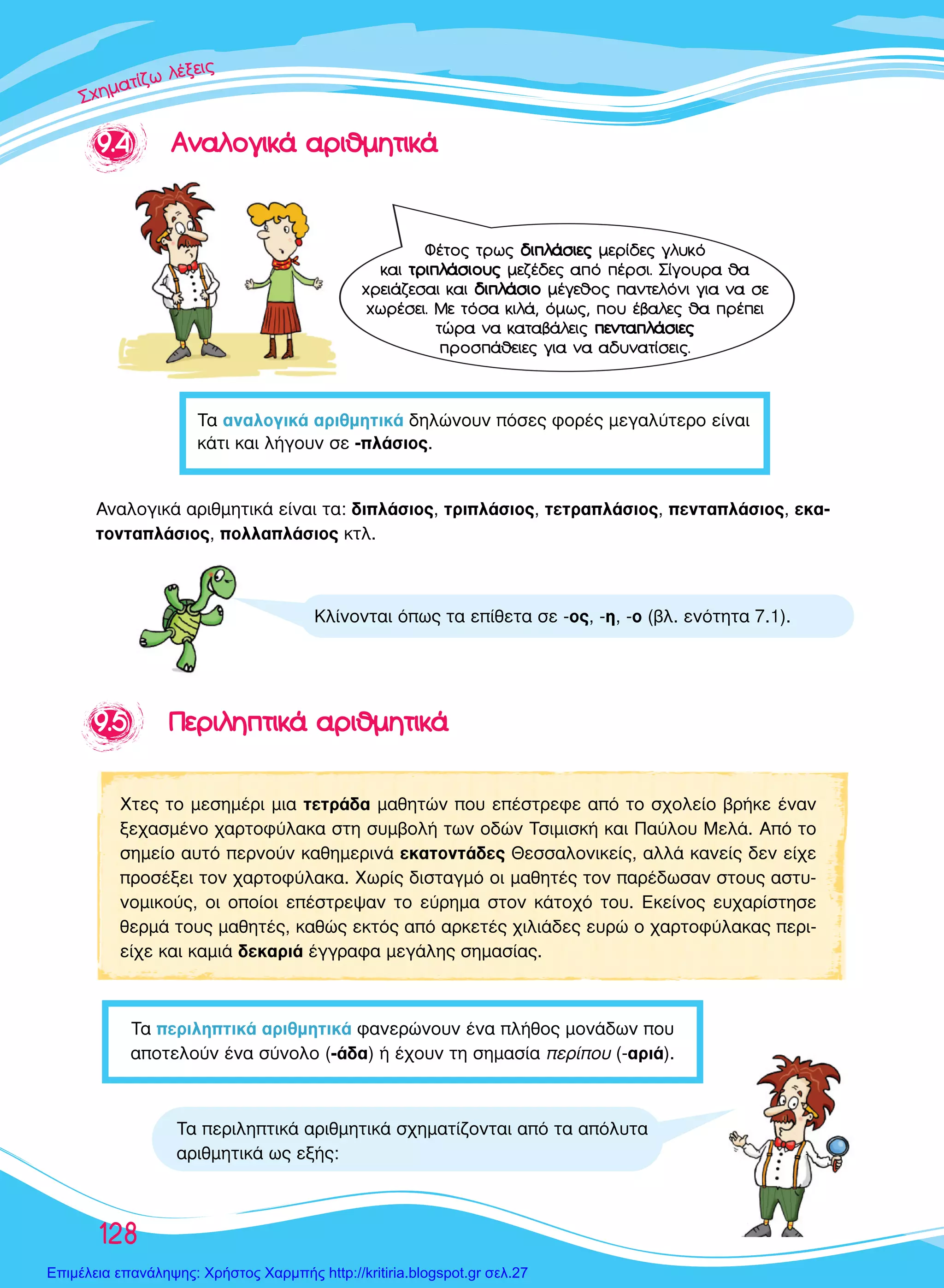 Σχηματίζω λέξεις

9.4 Αναλογικά αριθμητικά

Φέτος τρως διπλάσιες μερίδες γλυκό και τριπλάσιους μεζέδες από πέρσι. Σίγουρα θα χρειάζεσαι και διπλάσιο μέγεθος παντελόνι για να σε χωρέσει. Με τόσα κιλά, όμως, που έβαλες θα πρέπει τώρα να καταβάλεις πενταπλάσιες προσπάθειες για να αδυνατίσεις.

Τα αναλογικά αριθμητικά δηλώνουν πόσες φορές μεγαλύτερο είναι κάτι και λήγουν σε -πλάσιος.

Αναλογικά αριθμητικά είναι τα: διπλάσιος, τριπλάσιος, τετραπλάσιος, πενταπλάσιος, εκατονταπλάσιος, πολλαπλάσιος κτλ.

Κλίνονται όπως τα επίθετα σε -ος, -η, -ο (βλ. ενότητα 7.1).

9.5 Περιληπτικά αριθμητικά

Χτες το μεσημέρι μια τετράδα μαθητών που επέστρεφε από το σχολείο βρήκε έναν ξεχασμένο χαρτοφύλακα στη συμβολή των οδών Τσιμισκή και Παύλου Μελά. Από το σημείο αυτό περνούν καθημερινά εκατοντάδες Θεσσαλονικείς, αλλά κανείς δεν είχε προσέξει τον χαρτοφύλακα. Χωρίς δισταγμό οι μαθητές τον παρέδωσαν στους αστυνομικούς, οι οποίοι επέστρεψαν το εύρημα στον κάτοχό του. Εκείνος ευχαρίστησε θερμά τους μαθητές, καθώς εκτός από αρκετές χιλιάδες ευρώ ο χαρτοφύλακας περιείχε και καμιά δεκαριά έγγραφα μεγάλης σημασίας.

Τα περιληπτικά αριθμητικά φανερώνουν ένα πλήθος μονάδων που αποτελούν ένα σύνολο (-άδα) ή έχουν τη σημασία περίπου (-αριά).

Τα περιληπτικά αριθμητικά σχηματίζονται από τα απόλυτα αριθμητικά ως εξής:

128

Επιμέλεια επανάληψης: Χρήστος Χαρμπής http://kritiria.blogspot.gr σελ.27